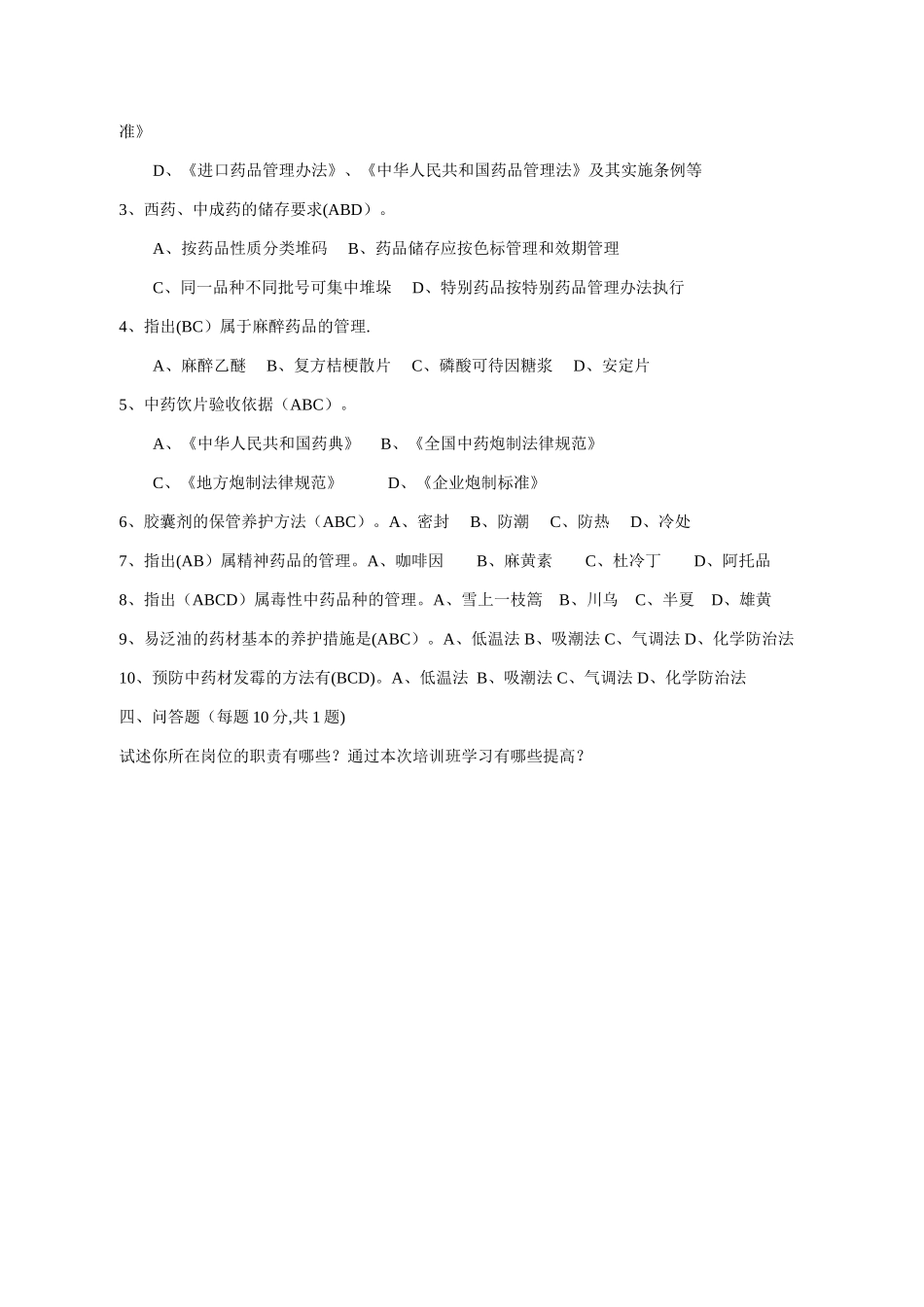 准》

D、《进口药品管理办法》、《中华人民共和国药品管理法》及其实施条例等

3、西药、中成药的储存要求(ABD）。

A、按药品性质分类堆码　B、药品储存应按色标管理和效期管理

C、同一品种不同批号可集中堆垛　D、特别药品按特别药品管理办法执行

4、指出(BC）属于麻醉药品的管理.

A、麻醉乙醚　B、复方桔梗散片　C、磷酸可待因糖浆　D、安定片

5、中药饮片验收依据（ABC）。

A、《中华人民共和国药典》　B、《全国中药炮制法律规范》

C、《地方炮制法律规范》　D、《企业炮制标准》

6、胶囊剂的保管养护方法（ABC）。A、密封　B、防潮　C、防热　D、冷处

7、指出(AB）属精神药品的管理。A、咖啡因　B、麻黄素　C、杜冷丁　D、阿托品

8、指出（ABCD）属毒性中药品种的管理。A、雪上一枝篙　B、川乌　C、半夏　D、雄黄

9、易泛油的药材基本的养护措施是(ABC）。A、低温法 B、吸潮法 C、气调法 D、化学防治法

10、预防中药材发霉的方法有(BCD)。A、低温法 B、吸潮法 C、气调法 D、化学防治法

四、问答题（每题 10 分,共 1 题)

试述你所在岗位的职责有哪些？通过本次培训班学习有哪些提高？